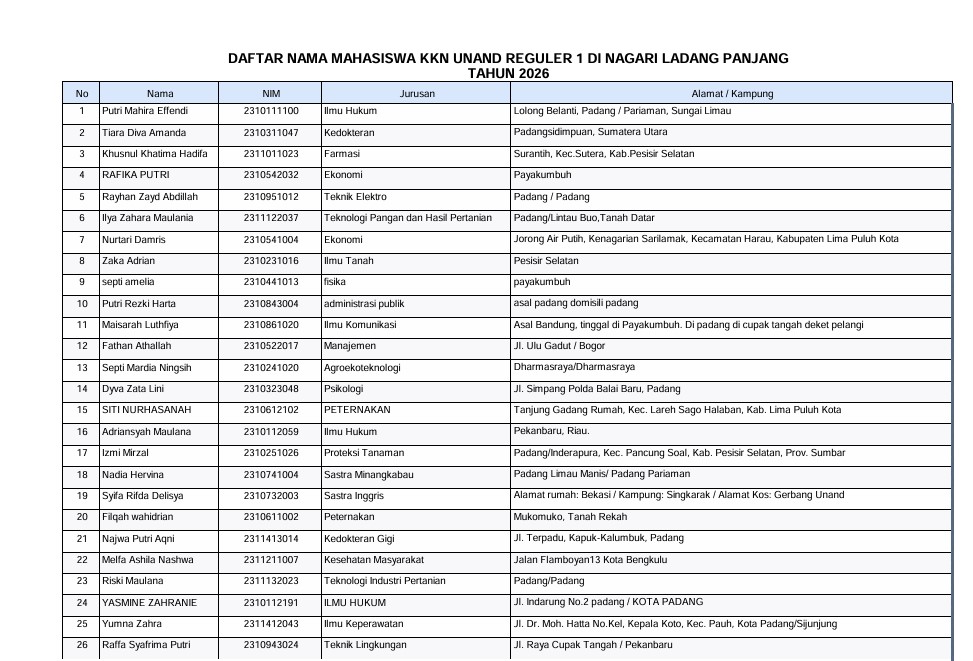 DAFTAR NAMA MAHASISWA KKN UNAND REGULER 1 DI NAGARI LADANG PANJANG
TAHUN 2026

| No | Nama | NIM | Jurusan | Alamat / Kampung |
|---|---|---|---|---|
| 1 | Putri Mahira Effendi | 2310111100 | Ilmu Hukum | Lolong Belanti, Padang / Pariaman, Sungai Limau |
| 2 | Tiara Diva Amanda | 2310311047 | Kedokteran | Padangsidimpuan, Sumatera Utara |
| 3 | Khusnul Khatima Hadifa | 2311011023 | Farmasi | Surantih, Kec.Sutera, Kab.Pesisir Selatan |
| 4 | RAFIKA PUTRI | 2310542032 | Ekonomi | Payakumbuh |
| 5 | Rayhan Zayd Abdillah | 2310951012 | Teknik Elektro | Padang / Padang |
| 6 | Ilya Zahara Maulania | 2311122037 | Teknologi Pangan dan Hasil Pertanian | Padang/Lintau Buo,Tanah Datar |
| 7 | Nurtari Damris | 2310541004 | Ekonomi | Jorong Air Putih, Kenagarian Sarilamak, Kecamatan Harau, Kabupaten Lima Puluh Kota |
| 8 | Zaka Adrian | 2310231016 | Ilmu Tanah | Pesisir Selatan |
| 9 | septi amelia | 2310441013 | fisika | payakumbuh |
| 10 | Putri Rezki Harta | 2310843004 | administrasi publik | asal padang domisili padang |
| 11 | Maisarah Luthfiya | 2310861020 | Ilmu Komunikasi | Asal Bandung, tinggal di Payakumbuh. Di padang di cupak tangah deket pelangi |
| 12 | Fathan Athallah | 2310522017 | Manajemen | Jl. Ulu Gadut / Bogor |
| 13 | Septi Mardia Ningsih | 2310241020 | Agroekoteknologi | Dharmasraya/Dharmasraya |
| 14 | Dyva Zata Lini | 2310323048 | Psikologi | Jl. Simpang Polda Balai Baru, Padang |
| 15 | SITI NURHASANAH | 2310612102 | PETERNAKAN | Tanjung Gadang Rumah, Kec. Lareh Sago Halaban, Kab. Lima Puluh Kota |
| 16 | Adriansyah Maulana | 2310112059 | Ilmu Hukum | Pekanbaru, Riau. |
| 17 | Izmi Mirzal | 2310251026 | Proteksi Tanaman | Padang/Inderapura, Kec. Pancung Soal, Kab. Pesisir Selatan, Prov. Sumbar |
| 18 | Nadia Hervina | 2310741004 | Sastra Minangkabau | Padang Limau Manis/ Padang Pariaman |
| 19 | Syifa Rifda Delisya | 2310732003 | Sastra Inggris | Alamat rumah: Bekasi / Kampung: Singkarak / Alamat Kos: Gerbang Unand |
| 20 | Filqah wahidrian | 2310611002 | Peternakan | Mukomuko, Tanah Rekah |
| 21 | Najwa Putri Aqni | 2311413014 | Kedokteran Gigi | Jl. Terpadu, Kapuk-Kalumbuk, Padang |
| 22 | Melfa Ashila Nashwa | 2311211007 | Kesehatan Masyarakat | Jalan Flamboyan13 Kota Bengkulu |
| 23 | Riski Maulana | 2311132023 | Teknologi Industri Pertanian | Padang/Padang |
| 24 | YASMINE ZAHRANIE | 2310112191 | ILMU HUKUM | Jl. Indarung No.2 padang / KOTA PADANG |
| 25 | Yumna Zahra | 2311412043 | Ilmu Keperawatan | Jl. Dr. Moh. Hatta No.Kel, Kepala Koto, Kec. Pauh, Kota Padang/Sijunjung |
| 26 | Raffa Syafrima Putri | 2310943024 | Teknik Lingkungan | Jl. Raya Cupak Tangah / Pekanbaru |